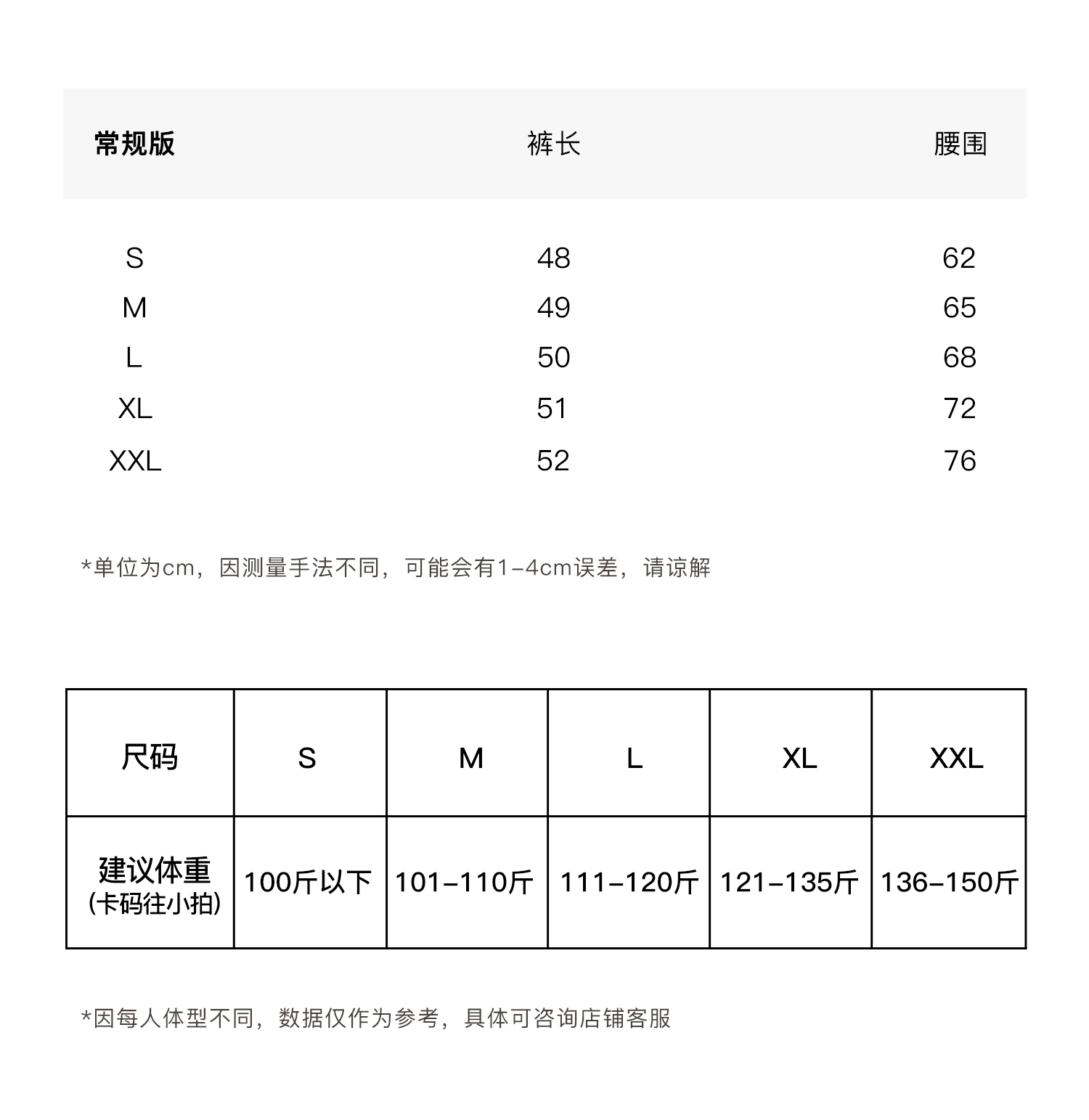 | 常规版 | 裤长 | 腰围 |
|---|---|---|
| S | 48 | 62 |
| M | 49 | 65 |
| L | 50 | 68 |
| XL | 51 | 72 |
| XXL | 52 | 76 |

*单位为cm，因测量手法不同，可能会有1-4cm误差，请谅解

| 尺码 | S | M | L | XL | XXL |
|---|---|---|---|---|---|
| 建议体重 (卡码往小拍) | 100斤以下 | 101-110斤 | 111-120斤 | 121-135斤 | 136-150斤 |

*因每人体型不同，数据仅作为参考，具体可咨询店铺客服